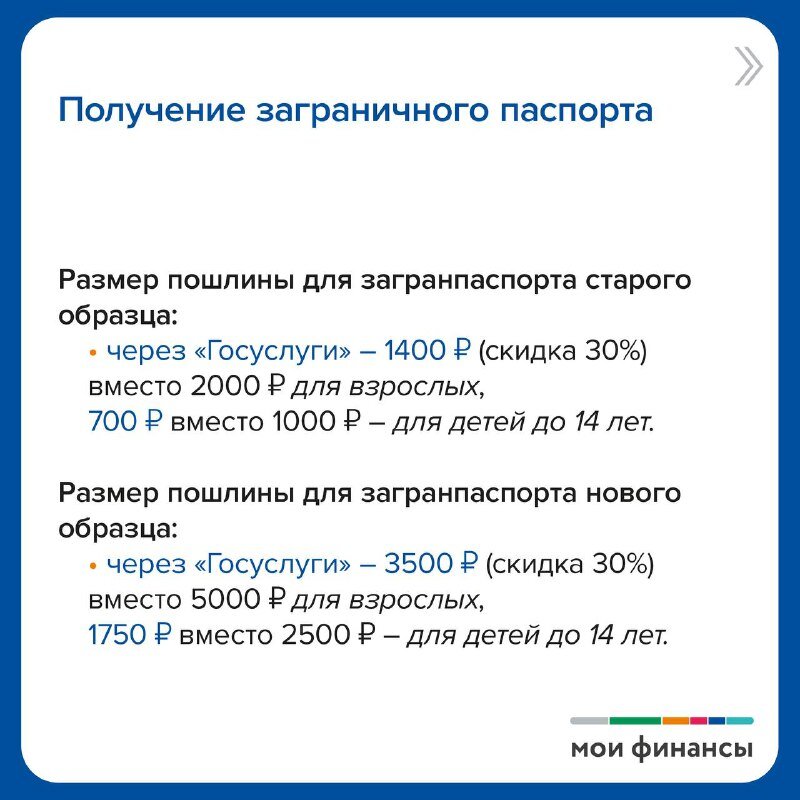 Получение заграничного паспорта

Размер пошлины для загранпаспорта старого образца:

• через «Госуслуги» – 1400 ₽ (скидка 30%) вместо 2000 ₽ для взрослых, 700 ₽ вместо 1000 ₽ – для детей до 14 лет.

Размер пошлины для загранпаспорта нового образца:

• через «Госуслуги» – 3500 ₽ (скидка 30%) вместо 5000 ₽ для взрослых, 1750 ₽ вместо 2500 ₽ – для детей до 14 лет.

мои финансы